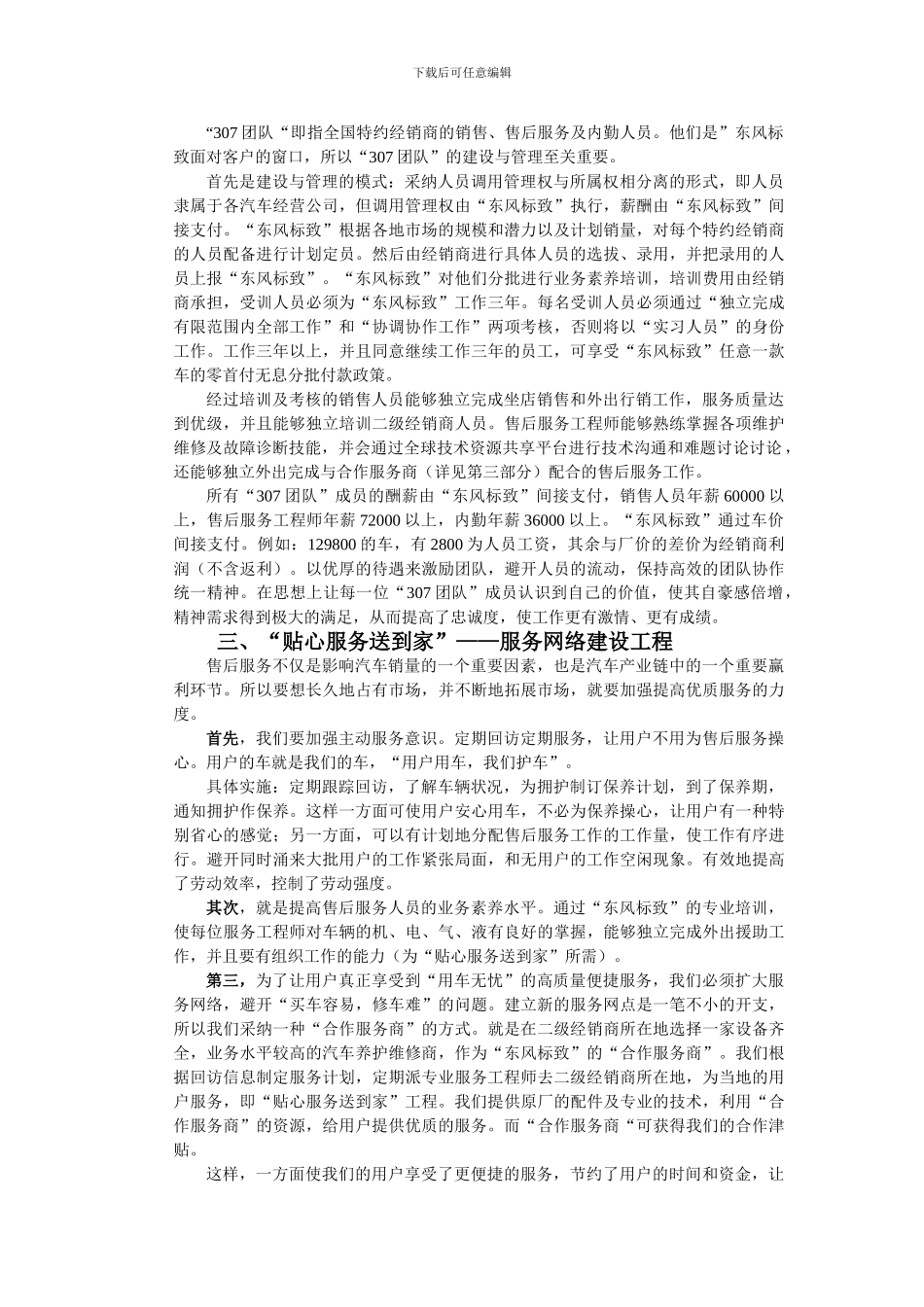 下载后可任意编辑

“307 团队“即指全国特约经销商的销售、售后服务及内勤人员。他们是”东风标致面对客户的窗口，所以“307 团队”的建设与管理至关重要。

首先是建设与管理的模式：采纳人员调用管理权与所属权相分离的形式，即人员隶属于各汽车经营公司，但调用管理权由“东风标致”执行，薪酬由“东风标致”间接支付。“东风标致”根据各地市场的规模和潜力以及计划销量，对每个特约经销商的人员配备进行计划定员。然后由经销商进行具体人员的选拔、录用，并把录用的人员上报“东风标致”。“东风标致”对他们分批进行业务素养培训，培训费用由经销商承担，受训人员必须为“东风标致”工作三年。每名受训人员必须通过“独立完成有限范围内全部工作”和“协调协作工作”两项考核，否则将以“实习人员”的身份工作。工作三年以上，并且同意继续工作三年的员工，可享受“东风标致”任意一款车的零首付无息分批付款政策。

经过培训及考核的销售人员能够独立完成坐店销售和外出行销工作，服务质量达到优级，并且能够独立培训二级经销商人员。售后服务工程师能够熟练掌握各项维护维修及故障诊断技能，并会通过全球技术资源共享平台进行技术沟通和难题讨论讨论，还能够独立外出完成与合作服务商（详见第三部分）配合的售后服务工作。

所有“307 团队”成员的酬薪由“东风标致”间接支付，销售人员年薪 60000 以上，售后服务工程师年薪 72000 以上，内勤年薪 36000 以上。“东风标致”通过车价间接支付。例如：129800 的车，有 2800 为人员工资，其余与厂价的差价为经销商利润（不含返利）。以优厚的待遇来激励团队，避开人员的流动，保持高效的团队协作统一精神。在思想上让每一位“307 团队”成员认识到自己的价值，使其自豪感倍增，精神需求得到极大的满足，从而提高了忠诚度，使工作更有激情、更有成绩。

三、“贴心服务送到家”——服务网络建设工程

售后服务不仅是影响汽车销量的一个重要因素，也是汽车产业链中的一个重要赢利环节。所以要想长久地占有市场，并不断地拓展市场，就要加强提高优质服务的力度。

首先，我们要加强主动服务意识。定期回访定期服务，让用户不用为售后服务操心。用户的车就是我们的车，“用户用车，我们护车”。

具体实施：定期跟踪回访，了解车辆状况，为拥护制订保养计划，到了保养期，通知拥护作保养。这样一方面可使用户安心用车，不必为保养操心，让用户有一种特别省心的感觉；另一方面，可以有计划地分配售后服务工作的工作量，使工作有序进行。避开同时涌来大批用户的工作紧张局面，和无用户的工作空闲现象。有效地提高了劳动效率，控制了劳动强度。

其次，就是提高售后服务人员的业务素养水平。通过“东风标致”的专业培训，使每位服务工程师对车辆的机、电、气、液有良好的掌握，能够独立完成外出援助工作，并且要有组织工作的能力（为“贴心服务送到家”所需）。

第三，为了让用户真正享受到“用车无忧”的高质量便捷服务，我们必须扩大服务网络，避开“买车容易，修车难”的问题。建立新的服务网点是一笔不小的开支，所以我们采纳一种“合作服务商”的方式。就是在二级经销商所在地选择一家设备齐全，业务水平较高的汽车养护维修商，作为“东风标致”的“合作服务商”。我们根据回访信息制定服务计划，定期派专业服务工程师去二级经销商所在地，为当地的用户服务，即“贴心服务送到家”工程。我们提供原厂的配件及专业的技术，利用“合作服务商”的资源，给用户提供优质的服务。而“合作服务商“可获得我们的合作津贴。

这样，一方面使我们的用户享受了更便捷的服务，节约了用户的时间和资金，让